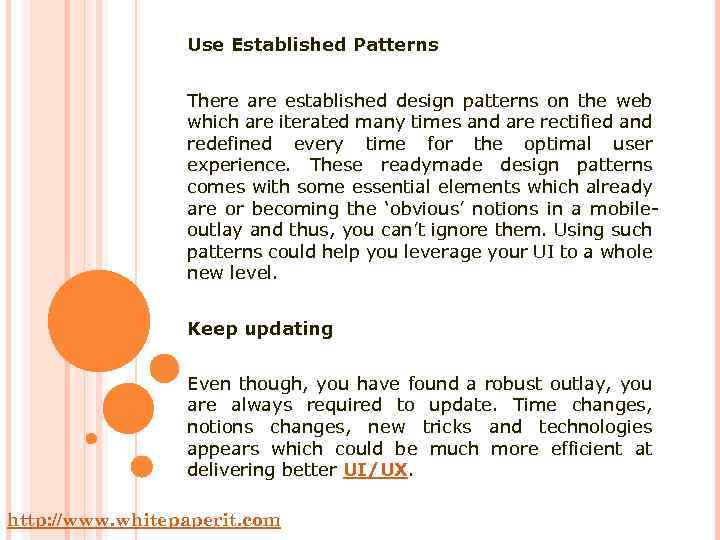 Use Established Patterns

There are established design patterns on the web which are iterated many times and are rectified and redefined every time for the optimal user experience. These readymade design patterns comes with some essential elements which already are or becoming the 'obvious' notions in a mobile-outlay and thus, you can't ignore them. Using such patterns could help you leverage your UI to a whole new level.

Keep updating

Even though, you have found a robust outlay, you are always required to update. Time changes, notions changes, new tricks and technologies appears which could be much more efficient at delivering better UI/UX.

http://www.whitepaperit.com